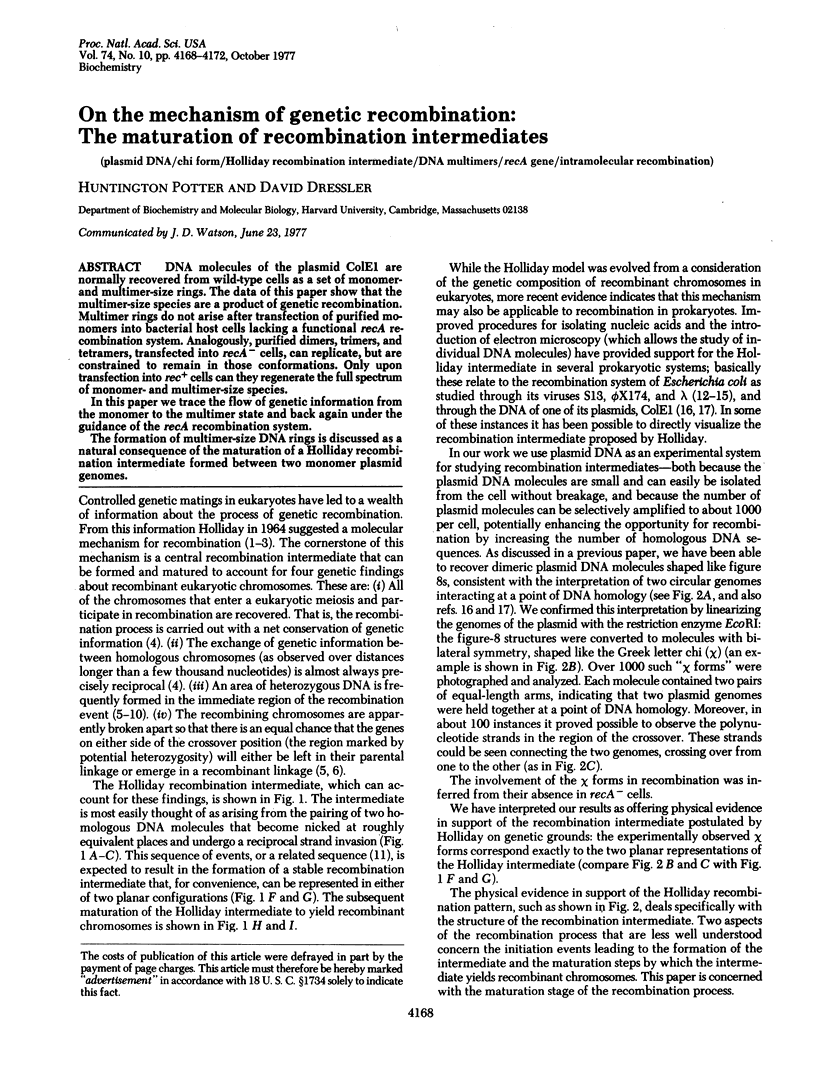 Proc. Natl. Acad. Sci. USA
Vol. 74, No. 10, pp. 4168–4172, October 1977
Biochemistry

On the mechanism of genetic recombination: The maturation of recombination intermediates

(plasmid DNA/chi form/Holliday recombination intermediate/DNA multimers/recA gene/intramolecular recombination)

HUNTINGTON POTTER AND DAVID DRESSLER

Department of Biochemistry and Molecular Biology, Harvard University, Cambridge, Massachusetts 02138

Communicated by J. D. Watson, June 23, 1977

ABSTRACT DNA molecules of the plasmid ColE1 are normally recovered from wild-type cells as a set of monomer- and multimer-size rings. The data of this paper show that the multimer-size species are a product of genetic recombination. Multimer rings do not arise after transfection of purified monomers into bacterial host cells lacking a functional recA recombination system. Analogously, purified dimers, trimers, and tetramers, transfected into $recA^-$ cells, can replicate, but are constrained to remain in those conformations. Only upon transfection into $rec^+$ cells can they regenerate the full spectrum of monomer- and multimer-size species.

In this paper we trace the flow of genetic information from the monomer to the multimer state and back again under the guidance of the recA recombination system.

The formation of multimer-size DNA rings is discussed as a natural consequence of the maturation of a Holliday recombination intermediate formed between two monomer plasmid genomes.

Controlled genetic matings in eukaryotes have led to a wealth of information about the process of genetic recombination. From this information Holliday in 1964 suggested a molecular mechanism for recombination (1–3). The cornerstone of this mechanism is a central recombination intermediate that can be formed and matured to account for four genetic findings about recombinant eukaryotic chromosomes. These are: (i) All of the chromosomes that enter a eukaryotic meiosis and participate in recombination are recovered. That is, the recombination process is carried out with a net conservation of genetic information (4). (ii) The exchange of genetic information between homologous chromosomes (as observed over distances longer than a few thousand nucleotides) is almost always precisely reciprocal (4). (iii) An area of heterozygous DNA is frequently formed in the immediate region of the recombination event (5–10). (iv) The recombining chromosomes are apparently broken apart so that there is an equal chance that the genes on either side of the crossover position (the region marked by potential heterozygosity) will either be left in their parental linkage or emerge in a recombinant linkage (5, 6).

The Holliday recombination intermediate, which can account for these findings, is shown in Fig. 1. The intermediate is most easily thought of as arising from the pairing of two homologous DNA molecules that become nicked at roughly equivalent places and undergo a reciprocal strand invasion (Fig. 1 A–C). This sequence of events, or a related sequence (11), is expected to result in the formation of a stable recombination intermediate that, for convenience, can be represented in either of two planar configurations (Fig. 1 F and G). The subsequent maturation of the Holliday intermediate to yield recombinant chromosomes is shown in Fig. 1 H and I.

The costs of publication of this article were defrayed in part by the payment of page charges. This article must therefore be hereby marked "advertisement" in accordance with 18 U. S. C. §1734 solely to indicate this fact.

While the Holliday model was evolved from a consideration of the genetic composition of recombinant chromosomes in eukaryotes, more recent evidence indicates that this mechanism may also be applicable to recombination in prokaryotes. Improved procedures for isolating nucleic acids and the introduction of electron microscopy (which allows the study of individual DNA molecules) have provided support for the Holliday intermediate in several prokaryotic systems; basically these relate to the recombination system of Escherichia coli as studied through its viruses S13, $\phi$X174, and $\lambda$ (12–15), and through the DNA of one of its plasmids, ColE1 (16, 17). In some of these instances it has been possible to directly visualize the recombination intermediate proposed by Holliday.

In our work we use plasmid DNA as an experimental system for studying recombination intermediates—both because the plasmid DNA molecules are small and can easily be isolated from the cell without breakage, and because the number of plasmid molecules can be selectively amplified to about 1000 per cell, potentially enhancing the opportunity for recombination by increasing the number of homologous DNA sequences. As discussed in a previous paper, we have been able to recover dimeric plasmid DNA molecules shaped like figure 8s, consistent with the interpretation of two circular genomes interacting at a point of DNA homology (see Fig. 2A, and also refs. 16 and 17). We confirmed this interpretation by linearizing the genomes of the plasmid with the restriction enzyme EcoRI: the figure-8 structures were converted to molecules with bilateral symmetry, shaped like the Greek letter chi ($\chi$) (an example is shown in Fig. 2B). Over 1000 such "$\chi$ forms" were photographed and analyzed. Each molecule contained two pairs of equal-length arms, indicating that two plasmid genomes were held together at a point of DNA homology. Moreover, in about 100 instances it proved possible to observe the polynucleotide strands in the region of the crossover. These strands could be seen connecting the two genomes, crossing over from one to the other (as in Fig. 2C).

The involvement of the $\chi$ forms in recombination was inferred from their absence in $recA^-$ cells.

We have interpreted our results as offering physical evidence in support of the recombination intermediate postulated by Holliday on genetic grounds: the experimentally observed $\chi$ forms correspond exactly to the two planar representations of the Holliday intermediate (compare Fig. 2 B and C with Fig. 1 F and G).

The physical evidence in support of the Holliday recombination pattern, such as shown in Fig. 2, deals specifically with the structure of the recombination intermediate. Two aspects of the recombination process that are less well understood concern the initiation events leading to the formation of the intermediate and the maturation steps by which the intermediate yields recombinant chromosomes. This paper is concerned with the maturation stage of the recombination process.

4168